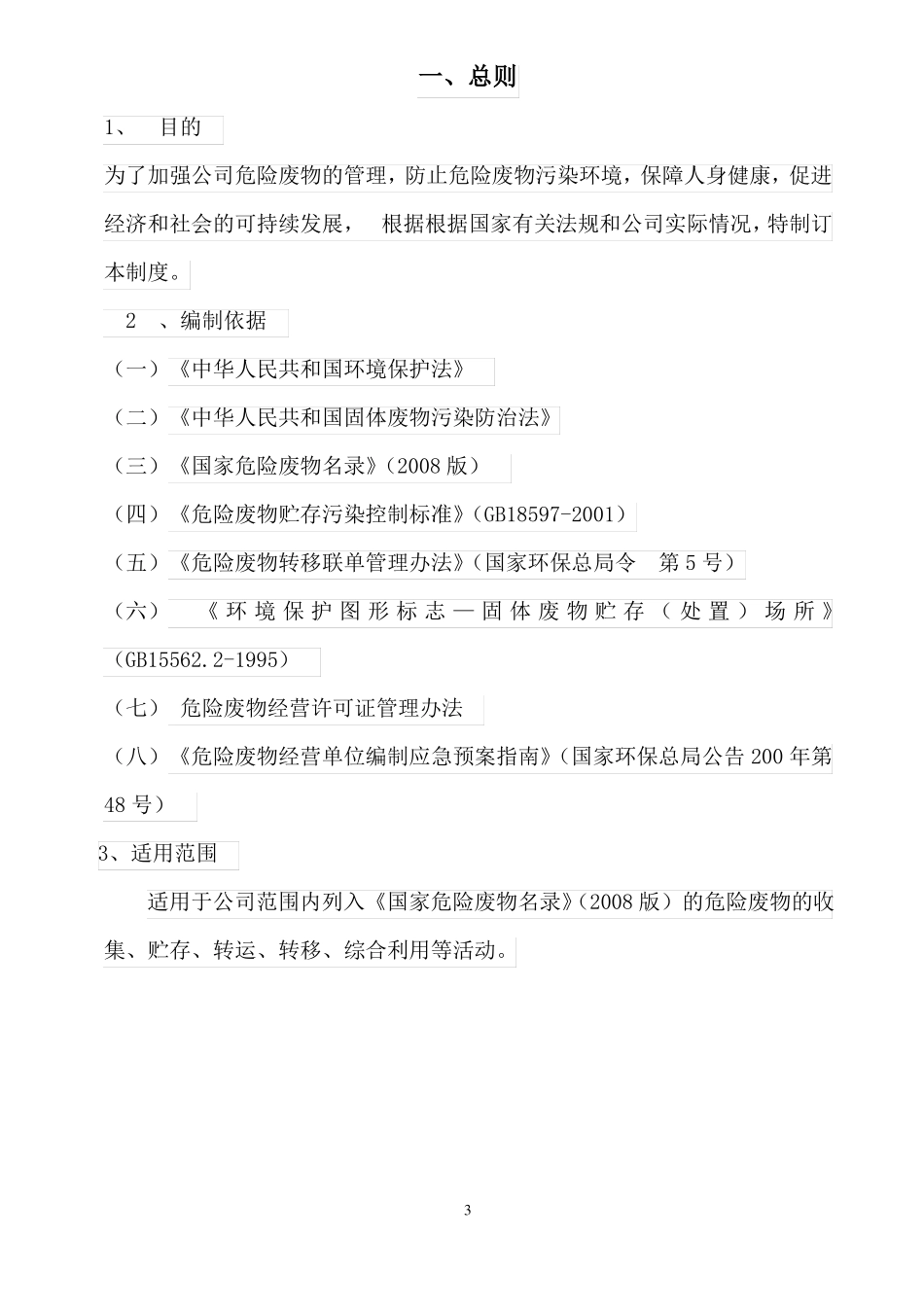 一、总则

1、 目的

为了加强公司危险废物的管理，防止危险废物污染环境，保障人身健康，促进经济和社会的可持续发展， 根据根据国家有关法规和公司实际情况，特制订本制度。

2 、编制依据

（一）《中华人民共和国环境保护法》

（二）《中华人民共和国固体废物污染防治法》

（三）《国家危险废物名录》（2008 版）

（四）《危险废物贮存污染控制标准》（GB18597-2001）

（五）《危险废物转移联单管理办法》（国家环保总局令 第 5 号）

（六） 《环境保护图形标志—固体废物贮存（处置）场所》（GB15562.2-1995）

（七） 危险废物经营许可证管理办法

（八）《危险废物经营单位编制应急预案指南》（国家环保总局公告 200 年第 48 号）

3、适用范围

适用于公司范围内列入《国家危险废物名录》（2008 版）的危险废物的收集、贮存、转运、转移、综合利用等活动。

3